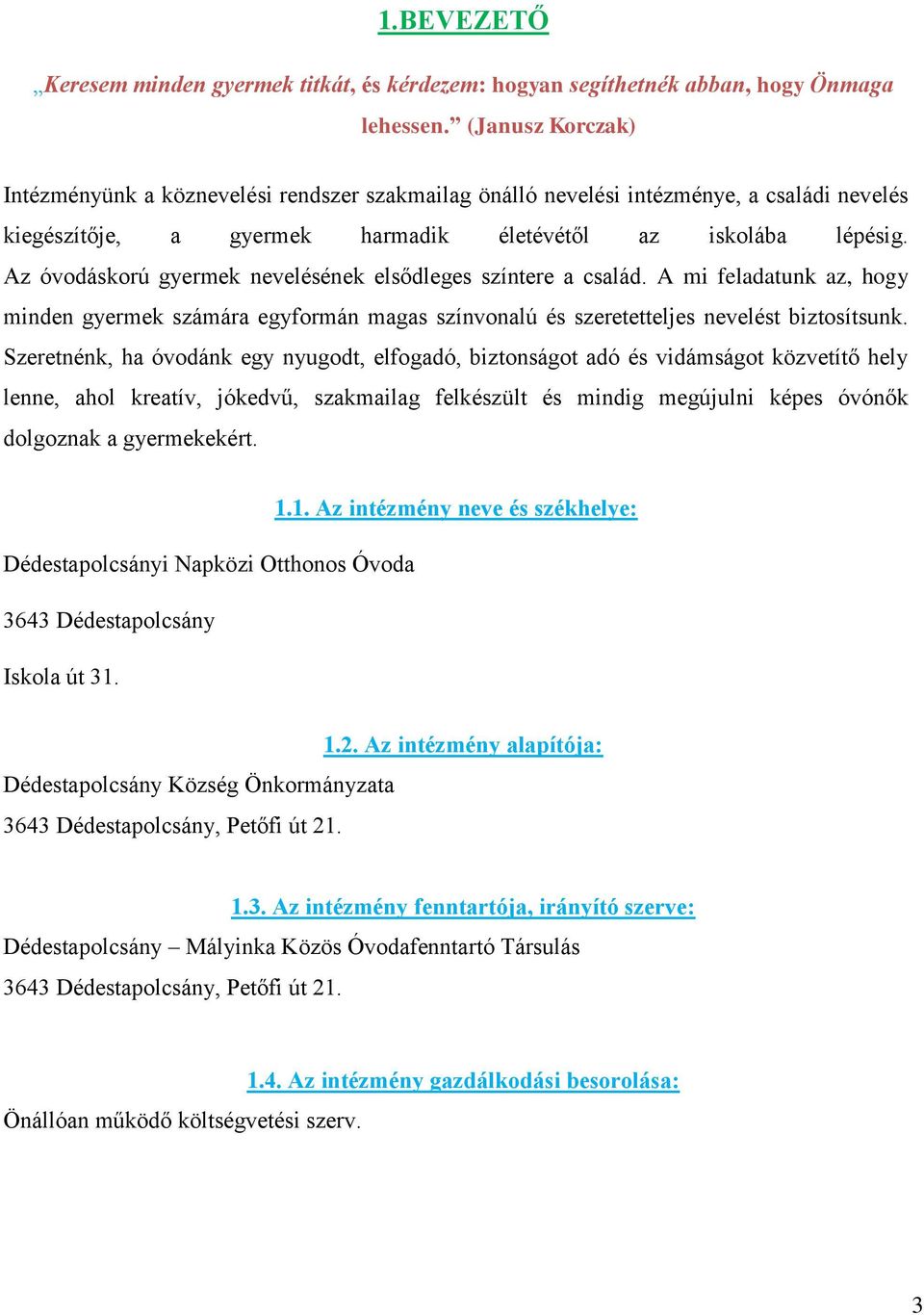 1.BEVEZETŐ

„Keresem minden gyermek titkát, és kérdezem: hogyan segíthetnék abban, hogy Önmaga lehessen.” (Janusz Korczak)

Intézményünk a köznevelési rendszer szakmailag önálló nevelési intézménye, a családi nevelés kiegészítője, a gyermek harmadik életévétől az iskolába lépésig. Az óvodáskorú gyermek nevelésének elsődleges színtere a család. A mi feladatunk az, hogy minden gyermek számára egyformán magas színvonalú és szeretetteljes nevelést biztosítsunk. Szeretnénk, ha óvodánk egy nyugodt, elfogadó, biztonságot adó és vidámságot közvetítő hely lenne, ahol kreatív, jókedvű, szakmailag felkészült és mindig megújulni képes óvónők dolgoznak a gyermekekért.

1.1. Az intézmény neve és székhelye:

Dédestapolcsányi Napközi Otthonos Óvoda

3643 Dédestapolcsány

Iskola út 31.

1.2. Az intézmény alapítója:

Dédestapolcsány Község Önkormányzata

3643 Dédestapolcsány, Petőfi út 21.

1.3. Az intézmény fenntartója, irányító szerve:

Dédestapolcsány – Mályinka Közös Óvodafenntartó Társulás

3643 Dédestapolcsány, Petőfi út 21.

1.4. Az intézmény gazdálkodási besorolása:

Önállóan működő költségvetési szerv.

3